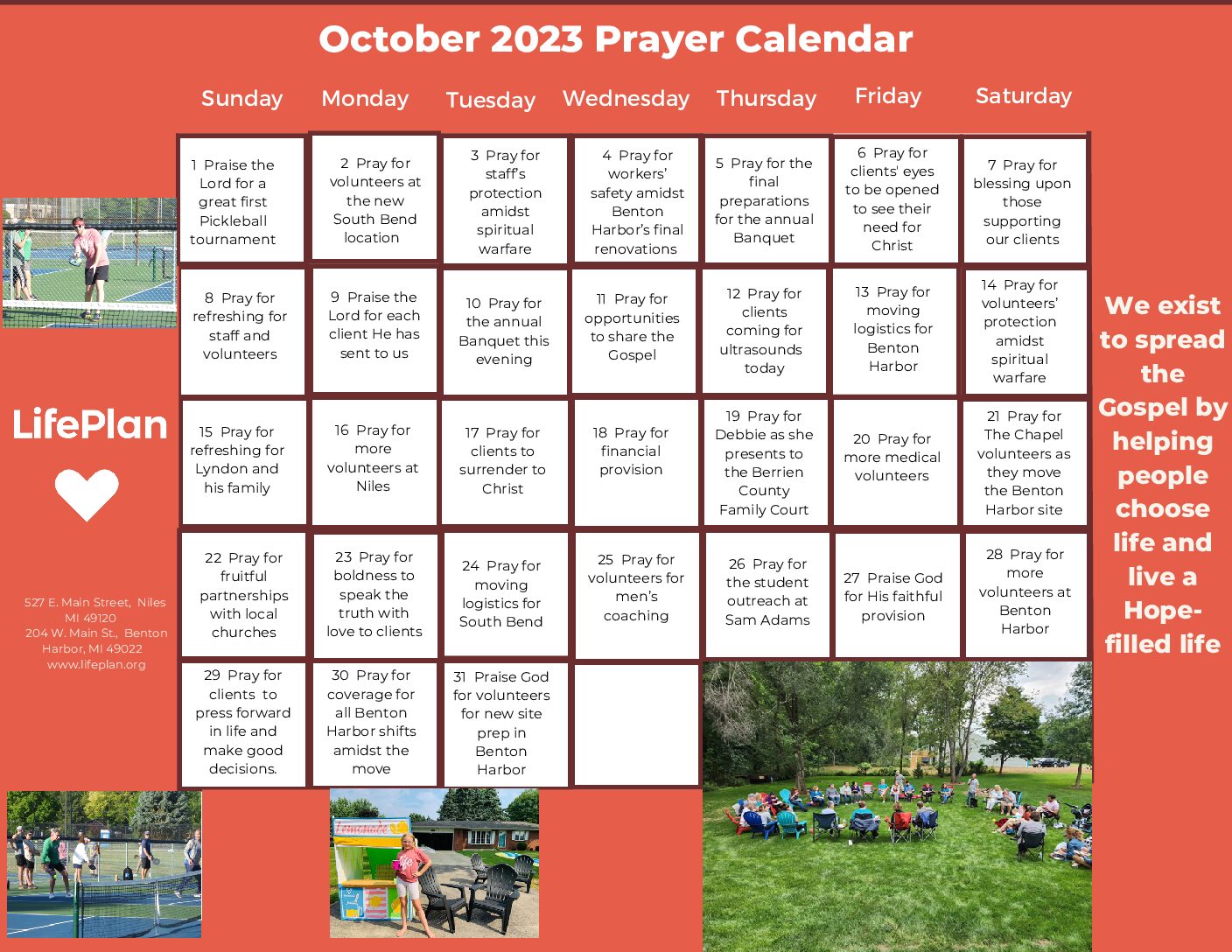 October 2023 Prayer Calendar

| Sunday | Monday | Tuesday | Wednesday | Thursday | Friday | Saturday |
|---|---|---|---|---|---|---|
| 1 Praise the Lord for a great first Pickleball tournament | 2 Pray for volunteers at the new South Bend location | 3 Pray for staff's protection amidst spiritual warfare | 4 Pray for workers' safety amidst Benton Harbor's final renovations | 5 Pray for the final preparations for the annual Banquet | 6 Pray for clients' eyes to be opened to see their need for Christ | 7 Pray for blessing upon those supporting our clients |
| 8 Pray for refreshing for staff and volunteers | 9 Praise the Lord for each client He has sent to us | 10 Pray for the annual Banquet this evening | 11 Pray for opportunities to share the Gospel | 12 Pray for clients coming for ultrasounds today | 13 Pray for moving logistics for Benton Harbor | 14 Pray for volunteers' protection amidst spiritual warfare |
| 15 Pray for refreshing for Lyndon and his family | 16 Pray for more volunteers at Niles | 17 Pray for clients to surrender to Christ | 18 Pray for financial provision | 19 Pray for Debbie as she presents to the Berrien County Family Court | 20 Pray for more medical volunteers | 21 Pray for The Chapel volunteers as they move the Benton Harbor site |
| 22 Pray for fruitful partnerships with local churches | 23 Pray for boldness to speak the truth with love to clients | 24 Pray for moving logistics for South Bend | 25 Pray for volunteers for men's coaching | 26 Pray for the student outreach at Sam Adams | 27 Praise God for His faithful provision | 28 Pray for more volunteers at Benton Harbor |
| 29 Pray for clients to press forward in life and make good decisions. | 30 Pray for coverage for all Benton Harbor shifts amidst the move | 31 Praise God for volunteers for new site prep in Benton Harbor | | | | |

LifePlan

527 E. Main Street, Niles MI 49120
204 W. Main St., Benton Harbor, MI 49022
www.lifeplan.org

We exist to spread the Gospel by helping people choose life and live a Hope-filled life

Lemonade